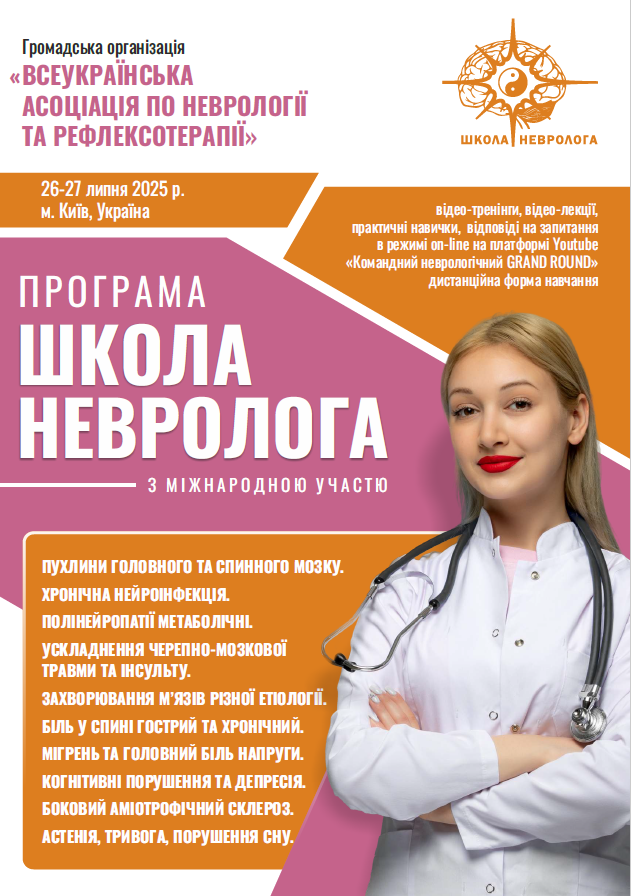 Громадська організація
«ВСЕУКРАЇНСЬКА АСОЦІАЦІЯ ПО НЕВРОЛОГІЇ ТА РЕФЛЕКСОТЕРАПІЇ»

ШКОЛА НЕВРОЛОГА

26-27 липня 2025 р.
м. Київ, Україна

відео-тренінги, відео-лекції, практичні навички, відповіді на запитання в режимі on-line на платформі Youtube «Командний неврологічний GRAND ROUND» дистанційна форма навчання

ПРОГРАМА
ШКОЛА
НЕВРОЛОГА
З МІЖНАРОДНОЮ УЧАСТЮ

ПУХЛИНИ ГОЛОВНОГО ТА СПИННОГО МОЗКУ.
ХРОНІЧНА НЕЙРОІНФЕКЦІЯ.
ПОЛІНЕЙРОПАТІЇ МЕТАБОЛІЧНІ.
УСКЛАДНЕННЯ ЧЕРЕПНО-МОЗКОВОЇ ТРАВМИ ТА ІНСУЛЬТУ.
ЗАХВОРЮВАННЯ М'ЯЗІВ РІЗНОЇ ЕТІОЛОГІЇ.
БІЛЬ У СПИНІ ГОСТРИЙ ТА ХРОНІЧНИЙ.
МІГРЕНЬ ТА ГОЛОВНИЙ БІЛЬ НАПРУГИ.
КОГНІТИВНІ ПОРУШЕННЯ ТА ДЕПРЕСІЯ.
БОКОВИЙ АМІОТРОФІЧНИЙ СКЛЕРОЗ.
АСТЕНІЯ, ТРИВОГА, ПОРУШЕННЯ СНУ.